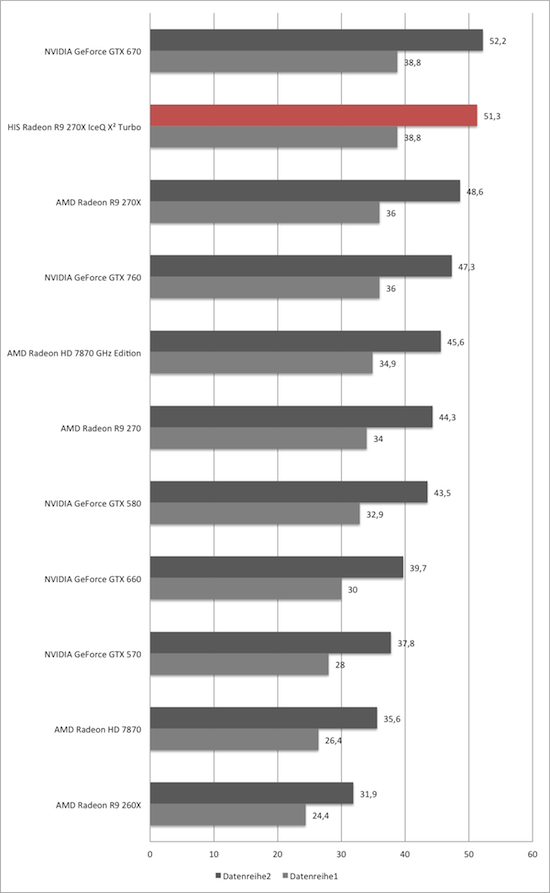 NVIDIA GeForce GTX 670
52,2
38,8

HIS Radeon R9 270X IceQ X² Turbo
51,3
38,8

AMD Radeon R9 270X
48,6
36

NVIDIA GeForce GTX 760
47,3
36

AMD Radeon HD 7870 GHz Edition
45,6
34,9

AMD Radeon R9 270
44,3
34

NVIDIA GeForce GTX 580
43,5
32,9

NVIDIA GeForce GTX 660
39,7
30

NVIDIA GeForce GTX 570
37,8
28

AMD Radeon HD 7870
35,6
26,4

AMD Radeon R9 260X
31,9
24,4

0 10 20 30 40 50 60

Datenreihe2 Datenreihe1